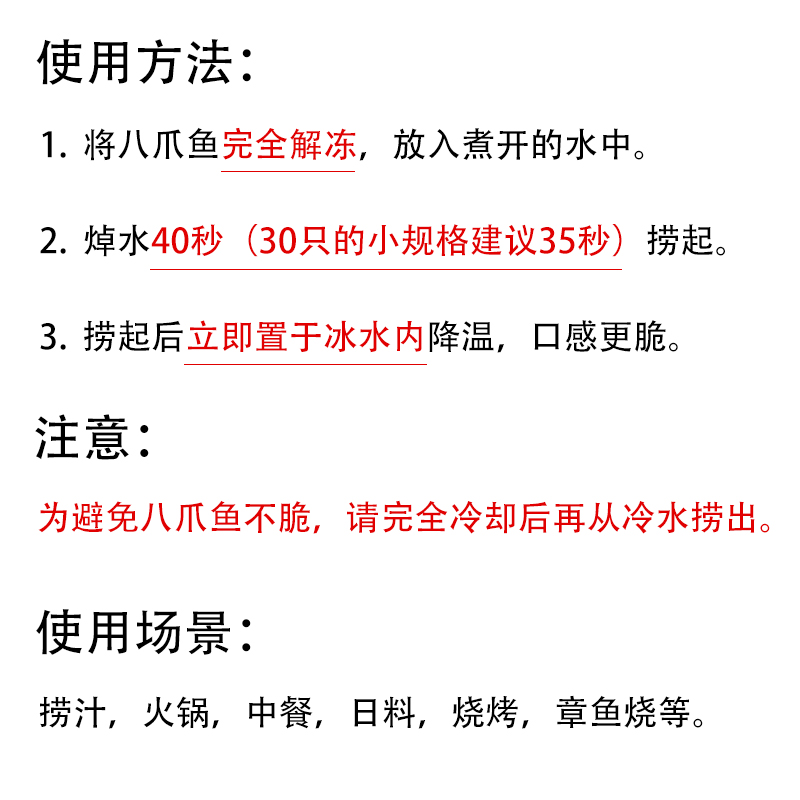 使用方法：

1. 将八爪鱼完全解冻，放入煮开的水中。

2. 焯水40秒（30只的小规格建议35秒）捞起。

3. 捞起后立即置于冰水内降温，口感更脆。

注意：

为避免八爪鱼不脆，请完全冷却后再从冷水捞出。

使用场景：

捞汁，火锅，中餐，日料，烧烤，章鱼烧等。